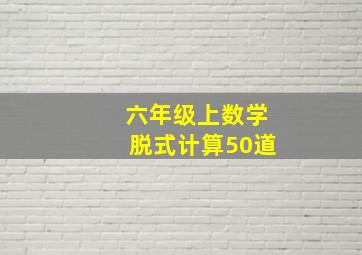 六年级上数学
脱式计算50道